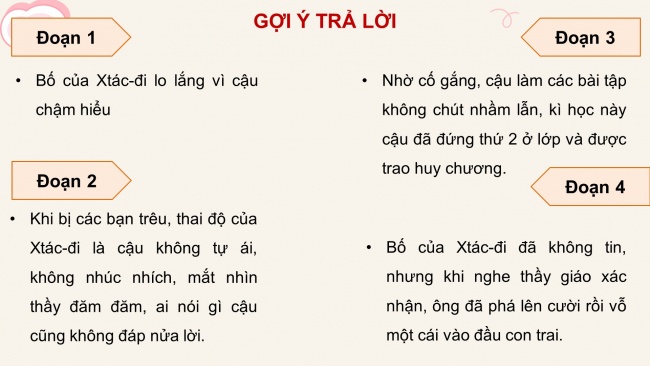 GỢI Ý TRẢ LỜI

Đoạn 1

• Bố của Xtác-đi lo lắng vì cậu chậm hiểu

Đoạn 2

• Khi bị các bạn trêu, thai độ của Xtác-đi là cậu không tự ái, không nhúc nhích, mắt nhìn thầy đăm đăm, ai nói gì cậu cũng không đáp nửa lời.

Đoạn 3

• Nhờ cố gắng, cậu làm các bài tập không chút nhầm lẫn, kì học này cậu đã đứng thứ 2 ở lớp và được trao huy chương.

Đoạn 4

• Bố của Xtác-đi đã không tin, nhưng khi nghe thầy giáo xác nhận, ông đã phá lên cười rồi vỗ một cái vào đầu con trai.